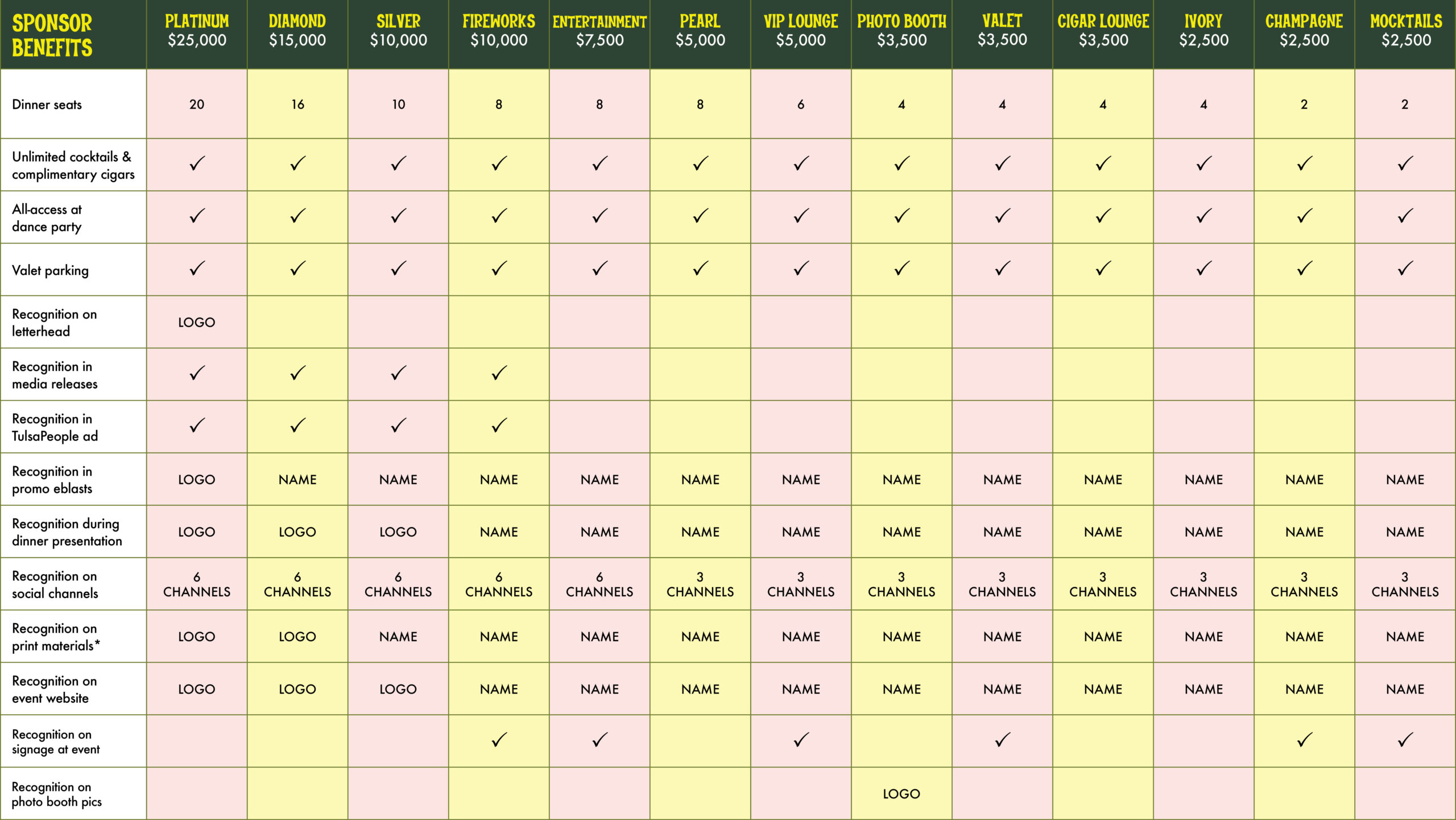 | SPONSOR BENEFITS | PLATINUM $25,000 | DIAMOND $15,000 | SILVER $10,000 | FIREWORKS $10,000 | ENTERTAINMENT $7,500 | PEARL $5,000 | VIP LOUNGE $5,000 | PHOTO BOOTH $3,500 | VALET $3,500 | CIGAR LOUNGE $3,500 | IVORY $2,500 | CHAMPAGNE $2,500 | MOCKTAILS $2,500 |
|---|---|---|---|---|---|---|---|---|---|---|---|---|---|
| Dinner seats | 20 | 16 | 10 | 8 | 8 | 8 | 6 | 4 | 4 | 4 | 4 | 2 | 2 |
| Unlimited cocktails & complimentary cigars | ✓ | ✓ | ✓ | ✓ | ✓ | ✓ | ✓ | ✓ | ✓ | ✓ | ✓ | ✓ | ✓ |
| All-access at dance party | ✓ | ✓ | ✓ | ✓ | ✓ | ✓ | ✓ | ✓ | ✓ | ✓ | ✓ | ✓ | ✓ |
| Valet parking | ✓ | ✓ | ✓ | ✓ | ✓ | ✓ | ✓ | ✓ | ✓ | ✓ | ✓ | ✓ | ✓ |
| Recognition on letterhead | LOGO | | | | | | | | | | | | |
| Recognition in media releases | ✓ | ✓ | ✓ | ✓ | | | | | | | | | |
| Recognition in TulsaPeople ad | ✓ | ✓ | ✓ | ✓ | | | | | | | | | |
| Recognition in promo eblasts | LOGO | NAME | NAME | NAME | NAME | NAME | NAME | NAME | NAME | NAME | NAME | NAME | NAME |
| Recognition during dinner presentation | LOGO | LOGO | LOGO | NAME | NAME | NAME | NAME | NAME | NAME | NAME | NAME | NAME | NAME |
| Recognition on social channels | 6 CHANNELS | 6 CHANNELS | 6 CHANNELS | 6 CHANNELS | 6 CHANNELS | 3 CHANNELS | 3 CHANNELS | 3 CHANNELS | 3 CHANNELS | 3 CHANNELS | 3 CHANNELS | 3 CHANNELS | 3 CHANNELS |
| Recognition on print materials* | LOGO | LOGO | NAME | NAME | NAME | NAME | NAME | NAME | NAME | NAME | NAME | NAME | NAME |
| Recognition on event website | LOGO | LOGO | LOGO | NAME | NAME | NAME | NAME | NAME | NAME | NAME | NAME | NAME | NAME |
| Recognition on signage at event | | | | ✓ | ✓ | | ✓ | | ✓ | | | ✓ | ✓ |
| Recognition on photo booth pics | | | | | | | | LOGO | | | | | |